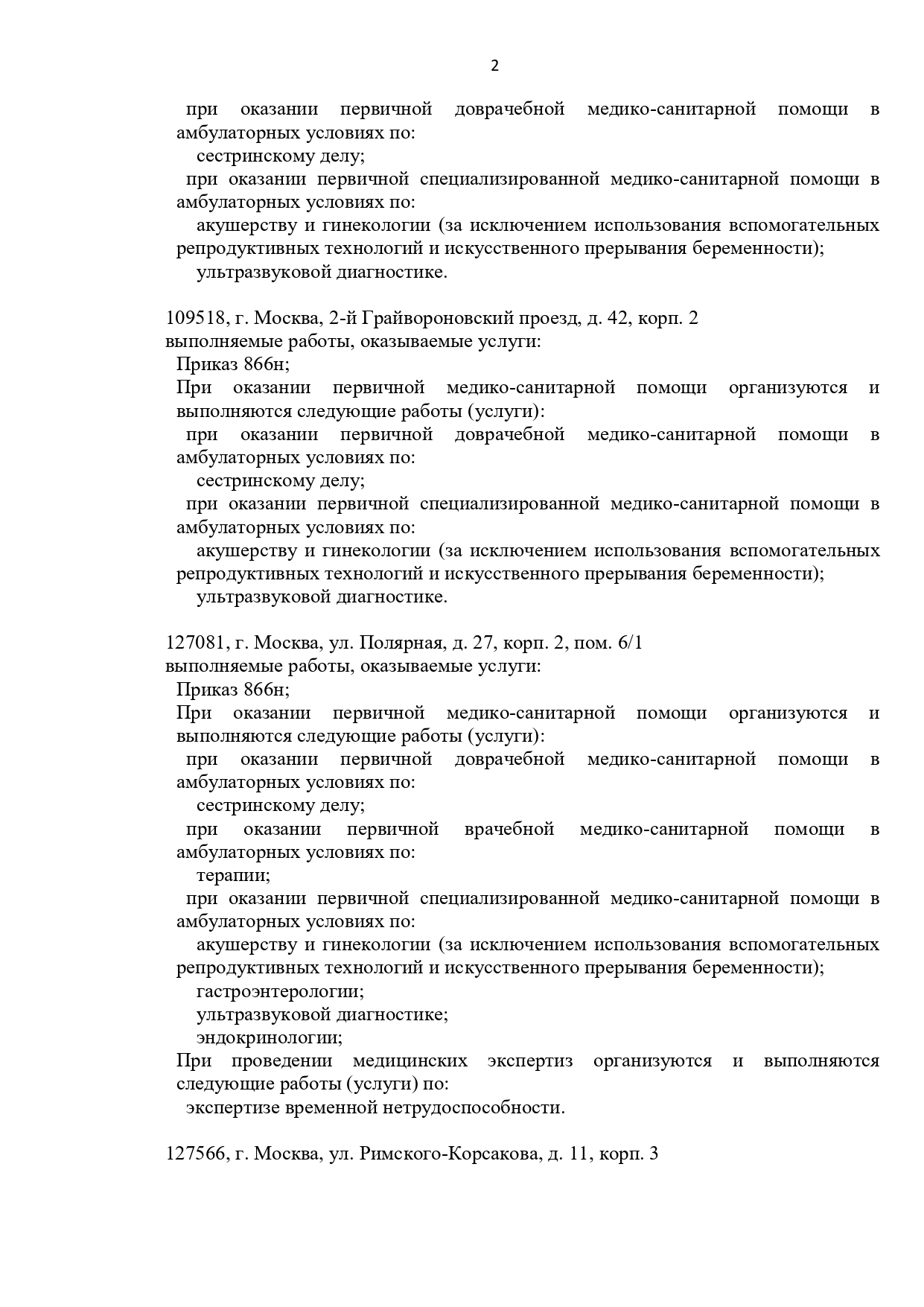 2

при оказании первичной доврачебной медико-санитарной помощи в амбулаторных условиях по:

сестринскому делу;

при оказании первичной специализированной медико-санитарной помощи в амбулаторных условиях по:

акушерству и гинекологии (за исключением использования вспомогательных репродуктивных технологий и искусственного прерывания беременности);

ультразвуковой диагностике.

109518, г. Москва, 2-й Грайвороновский проезд, д. 42, корп. 2
выполняемые работы, оказываемые услуги:

Приказ 866н;

При оказании первичной медико-санитарной помощи организуются и выполняются следующие работы (услуги):

при оказании первичной доврачебной медико-санитарной помощи в амбулаторных условиях по:

сестринскому делу;

при оказании первичной специализированной медико-санитарной помощи в амбулаторных условиях по:

акушерству и гинекологии (за исключением использования вспомогательных репродуктивных технологий и искусственного прерывания беременности);

ультразвуковой диагностике.

127081, г. Москва, ул. Полярная, д. 27, корп. 2, пом. 6/1
выполняемые работы, оказываемые услуги:

Приказ 866н;

При оказании первичной медико-санитарной помощи организуются и выполняются следующие работы (услуги):

при оказании первичной доврачебной медико-санитарной помощи в амбулаторных условиях по:

сестринскому делу;

при оказании первичной врачебной медико-санитарной помощи в амбулаторных условиях по:

терапии;

при оказании первичной специализированной медико-санитарной помощи в амбулаторных условиях по:

акушерству и гинекологии (за исключением использования вспомогательных репродуктивных технологий и искусственного прерывания беременности);

гастроэнтерологии;

ультразвуковой диагностике;

эндокринологии;

При проведении медицинских экспертиз организуются и выполняются следующие работы (услуги) по:

экспертизе временной нетрудоспособности.

127566, г. Москва, ул. Римского-Корсакова, д. 11, корп. 3